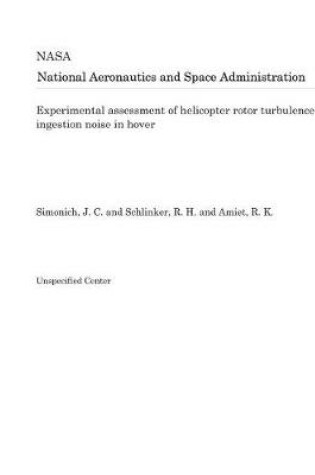 NASA
National Aeronautics and Space Administration

Experimental assessment of helicopter rotor turbulence ingestion noise in hover

Simonich, J. C. and Schlinker, R. H. and Amiet, R. K.

Unspecified Center